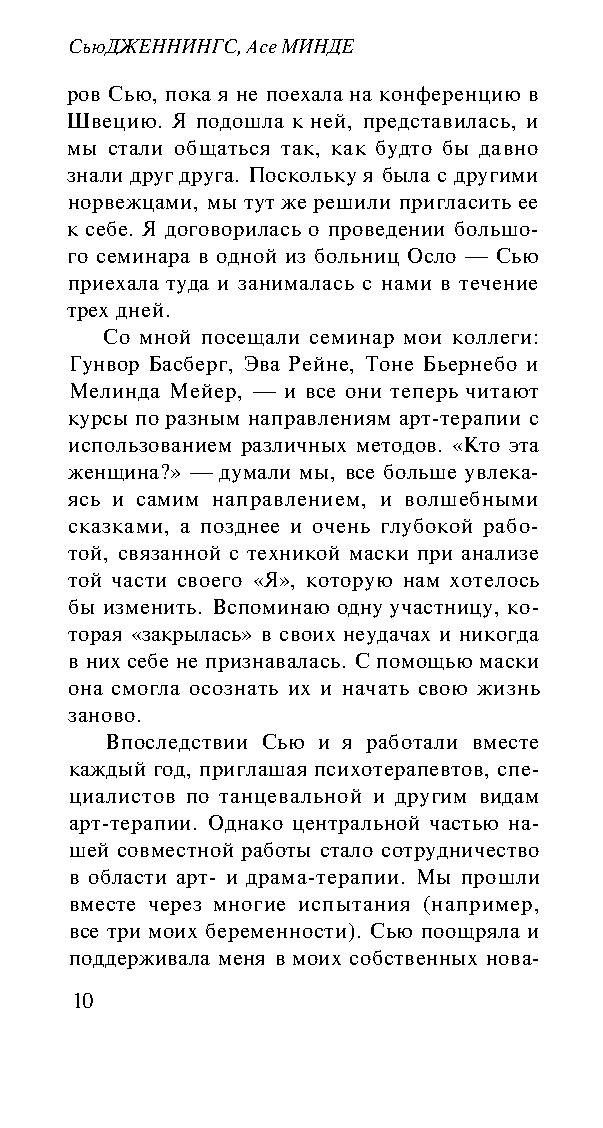 СьюДЖЕННИНГС, Асе МИНДЕ

ров Сью, пока я не поехала на конференцию в Швецию. Я подошла к ней, представилась, и мы стали общаться так, как будто бы давно знали друг друга. Поскольку я была с другими норвежцами, мы тут же решили пригласить ее к себе. Я договорилась о проведении большого семинара в одной из больниц Осло — Сью приехала туда и занималась с нами в течение трех дней.

Со мной посещали семинар мои коллеги: Гунвор Басберг, Эва Рейне, Тоне Бьернебо и Мелинда Мейер, — и все они теперь читают курсы по разным направлениям арт-терапии с использованием различных методов. «Кто эта женщина?» — думали мы, все больше увлекаясь и самим направлением, и волшебными сказками, а позднее и очень глубокой работой, связанной с техникой маски при анализе той части своего «Я», которую нам хотелось бы изменить. Вспоминаю одну участницу, которая «закрылась» в своих неудачах и никогда в них себе не признавалась. С помощью маски она смогла осознать их и начать свою жизнь заново.

Впоследствии Сью и я работали вместе каждый год, приглашая психотерапевтов, специалистов по танцевальной и другим видам арт-терапии. Однако центральной частью нашей совместной работы стало сотрудничество в области арт- и драма-терапии. Мы прошли вместе через многие испытания (например, все три моих беременности). Сью поощряла и поддерживала меня в моих собственных нова-

10